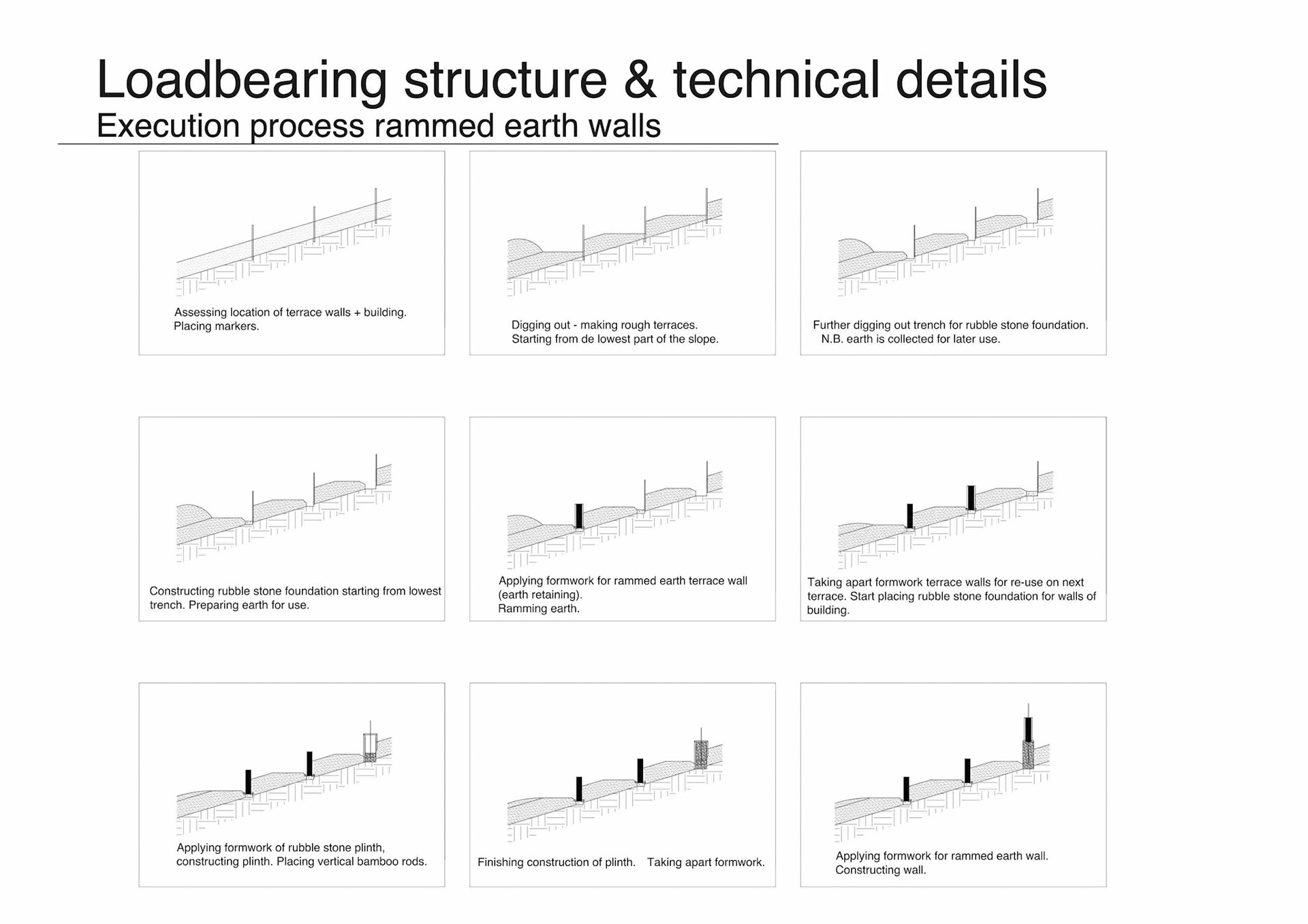 Loadbearing structure & technical details
Execution process rammed earth walls

Assessing location of terrace walls + building. Placing markers.

Digging out - making rough terraces. Starting from de lowest part of the slope.

Further digging out trench for rubble stone foundation. N.B. earth is collected for later use.

Constructing rubble stone foundation starting from lowest trench. Preparing earth for use.

Applying formwork for rammed earth terrace wall (earth retaining). Ramming earth.

Taking apart formwork terrace walls for re-use on next terrace. Start placing rubble stone foundation for walls of building.

Applying formwork of rubble stone plinth, constructing plinth. Placing vertical bamboo rods.

Finishing construction of plinth. Taking apart formwork.

Applying formwork for rammed earth wall. Constructing wall.